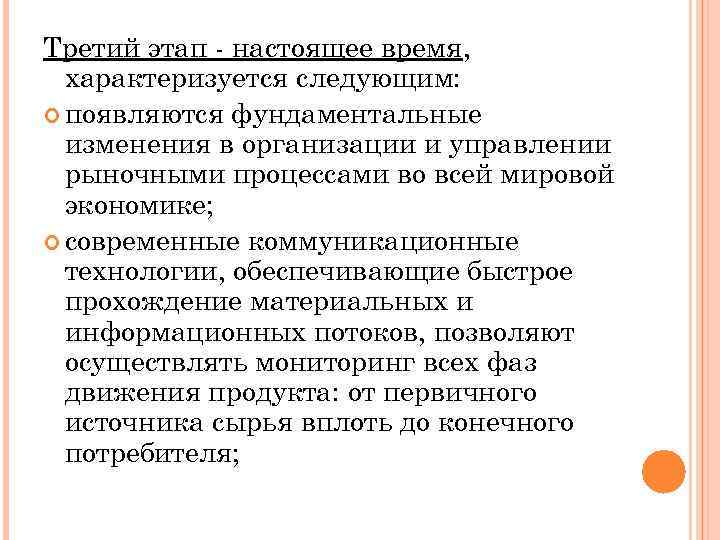 Третий этап - настоящее время, характеризуется следующим:

появляются фундаментальные изменения в организации и управлении рыночными процессами во всей мировой экономике;

современные коммуникационные технологии, обеспечивающие быстрое прохождение материальных и информационных потоков, позволяют осуществлять мониторинг всех фаз движения продукта: от первичного источника сырья вплоть до конечного потребителя;